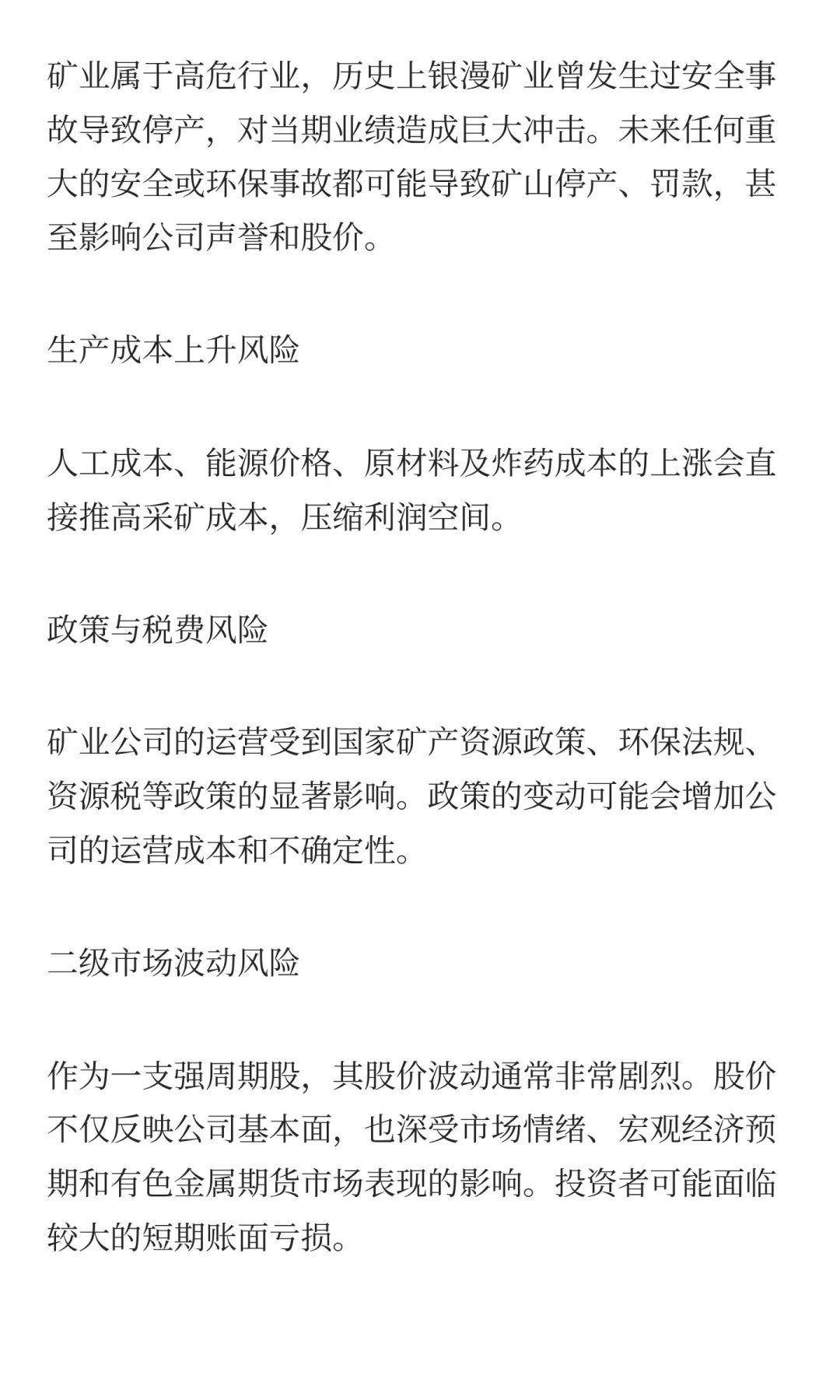 矿业属于高危行业，历史上银漫矿业曾发生过安全事故导致停产，对当期业绩造成巨大冲击。未来任何重大的安全或环保事故都可能导致矿山停产、罚款，甚至影响公司声誉和股价。

生产成本上升风险

人工成本、能源价格、原材料及炸药成本的上涨会直接推高采矿成本，压缩利润空间。

政策与税费风险

矿业公司的运营受到国家矿产资源政策、环保法规、资源税等政策的显著影响。政策的变动可能会增加公司的运营成本和不确定性。

二级市场波动风险

作为一支强周期股，其股价波动通常非常剧烈。股价不仅反映公司基本面，也深受市场情绪、宏观经济预期和有色金属期货市场表现的影响。投资者可能面临较大的短期账面亏损。